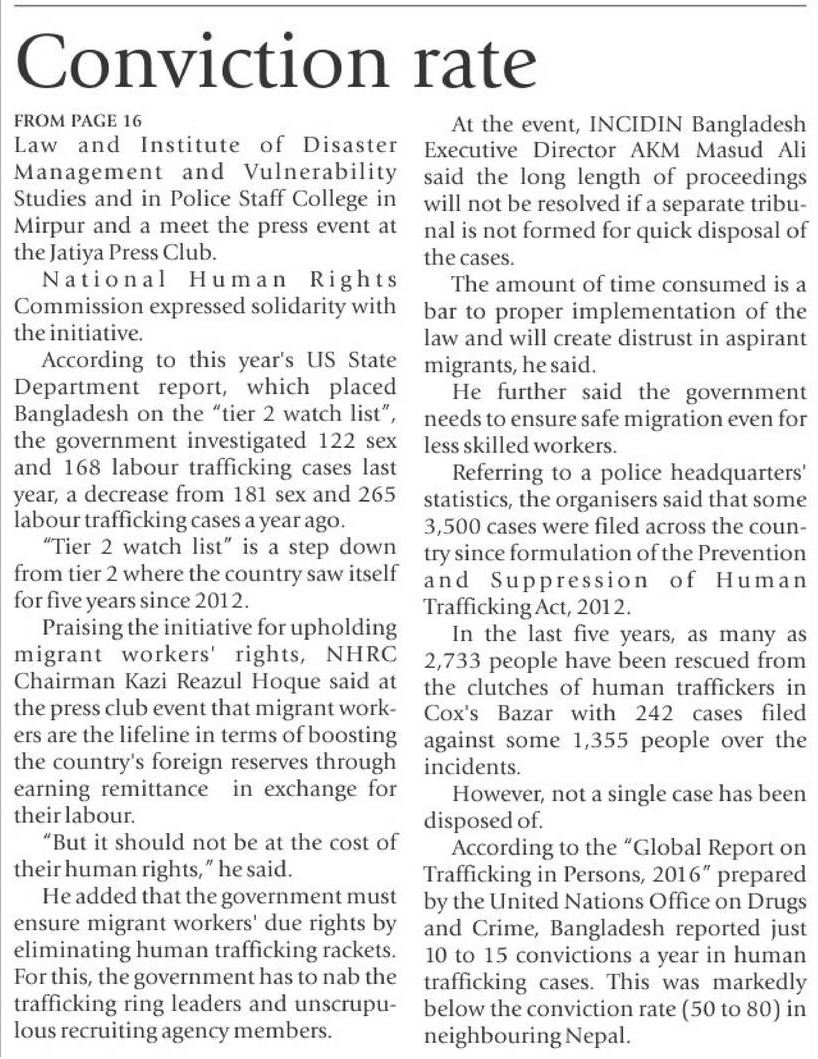 Conviction rate

FROM PAGE 16

Law and Institute of Disaster Management and Vulnerability Studies and in Police Staff College in Mirpur and a meet the press event at the Jatiya Press Club.

National Human Rights Commission expressed solidarity with the initiative.

According to this year's US State Department report, which placed Bangladesh on the "tier 2 watch list", the government investigated 122 sex and 168 labour trafficking cases last year, a decrease from 181 sex and 265 labour trafficking cases a year ago.

"Tier 2 watch list" is a step down from tier 2 where the country saw itself for five years since 2012.

Praising the initiative for upholding migrant workers' rights, NHRC Chairman Kazi Reazul Hoque said at the press club event that migrant workers are the lifeline in terms of boosting the country's foreign reserves through earning remittance in exchange for their labour.

"But it should not be at the cost of their human rights," he said.

He added that the government must ensure migrant workers' due rights by eliminating human trafficking rackets. For this, the government has to nab the trafficking ring leaders and unscrupulous recruiting agency members.

At the event, INCIDIN Bangladesh Executive Director AKM Masud Ali said the long length of proceedings will not be resolved if a separate tribunal is not formed for quick disposal of the cases.

The amount of time consumed is a bar to proper implementation of the law and will create distrust in aspirant migrants, he said.

He further said the government needs to ensure safe migration even for less skilled workers.

Referring to a police headquarters' statistics, the organisers said that some 3,500 cases were filed across the country since formulation of the Prevention and Suppression of Human Trafficking Act, 2012.

In the last five years, as many as 2,733 people have been rescued from the clutches of human traffickers in Cox's Bazar with 242 cases filed against some 1,355 people over the incidents.

However, not a single case has been disposed of.

According to the "Global Report on Trafficking in Persons, 2016" prepared by the United Nations Office on Drugs and Crime, Bangladesh reported just 10 to 15 convictions a year in human trafficking cases. This was markedly below the conviction rate (50 to 80) in neighbouring Nepal.